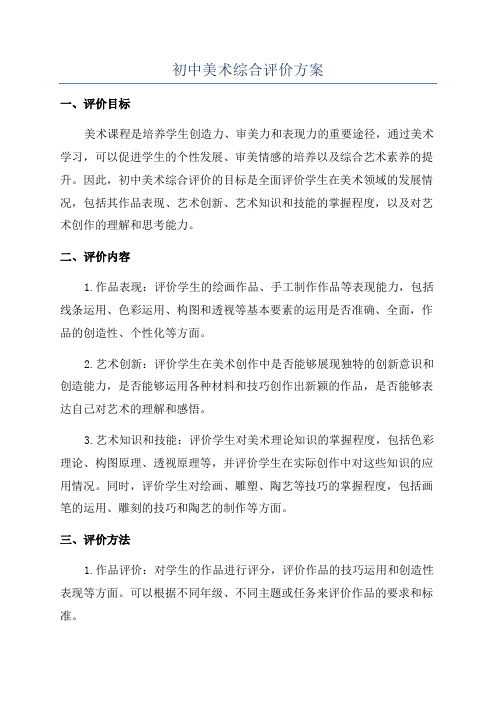 初中美术综合评价方案

一、评价目标

美术课程是培养学生创造力、审美力和表现力的重要途径，通过美术学习，可以促进学生的个性发展、审美情感的培养以及综合艺术素养的提升。因此，初中美术综合评价的目标是全面评价学生在美术领域的发展情况，包括其作品表现、艺术创新、艺术知识和技能的掌握程度，以及对艺术创作的理解和思考能力。

二、评价内容

1.作品表现：评价学生的绘画作品、手工制作作品等表现能力，包括线条运用、色彩运用、构图和透视等基本要素的运用是否准确、全面，作品的创造性、个性化等方面。

2.艺术创新：评价学生在美术创作中是否能够展现独特的创新意识和创造能力，是否能够运用各种材料和技巧创作出新颖的作品，是否能够表达自己对艺术的理解和感悟。

3.艺术知识和技能：评价学生对美术理论知识的掌握程度，包括色彩理论、构图原理、透视原理等，并评价学生在实际创作中对这些知识的应用情况。同时，评价学生对绘画、雕塑、陶艺等技巧的掌握程度，包括画笔的运用、雕刻的技巧和陶艺的制作等方面。

三、评价方法

1.作品评价：对学生的作品进行评分，评价作品的技巧运用和创造性表现等方面。可以根据不同年级、不同主题或任务来评价作品的要求和标准。